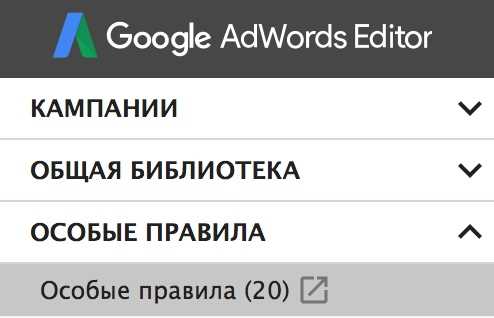 Google AdWords Editor

КАМПАНИИ

ОБЩАЯ БИБЛИОТЕКА

ОСОБЫЕ ПРАВИЛА

Особые правила (20)